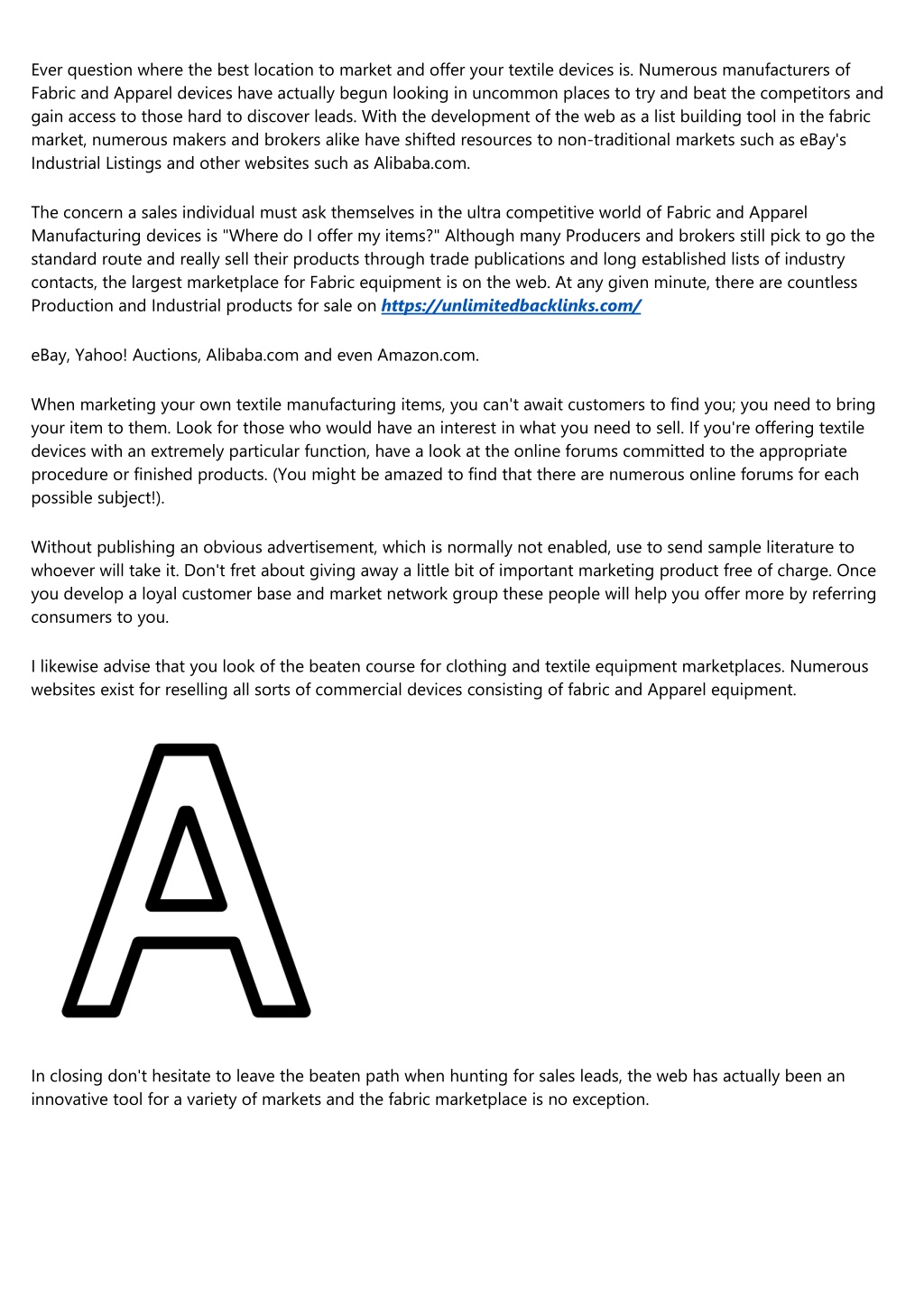 Ever question where the best location to market and offer your textile devices is. Numerous manufacturers of Fabric and Apparel devices have actually begun looking in uncommon places to try and beat the competitors and gain access to those hard to discover leads. With the development of the web as a list building tool in the fabric market, numerous makers and brokers alike have shifted resources to non-traditional markets such as eBay's Industrial Listings and other websites such as Alibaba.com.

The concern a sales individual must ask themselves in the ultra competitive world of Fabric and Apparel Manufacturing devices is "Where do I offer my items?" Although many Producers and brokers still pick to go the standard route and really sell their products through trade publications and long established lists of industry contacts, the largest marketplace for Fabric equipment is on the web. At any given minute, there are countless Production and Industrial products for sale on https://unlimitedbacklinks.com/

eBay, Yahoo! Auctions, Alibaba.com and even Amazon.com.

When marketing your own textile manufacturing items, you can't await customers to find you; you need to bring your item to them. Look for those who would have an interest in what you need to sell. If you're offering textile devices with an extremely particular function, have a look at the online forums committed to the appropriate procedure or finished products. (You might be amazed to find that there are numerous online forums for each possible subject!).

Without publishing an obvious advertisement, which is normally not enabled, use to send sample literature to whoever will take it. Don't fret about giving away a little bit of important marketing product free of charge. Once you develop a loyal customer base and market network group these people will help you offer more by referring consumers to you.

I likewise advise that you look of the beaten course for clothing and textile equipment marketplaces. Numerous websites exist for reselling all sorts of commercial devices consisting of fabric and Apparel equipment.

A

In closing don't hesitate to leave the beaten path when hunting for sales leads, the web has actually been an innovative tool for a variety of markets and the fabric marketplace is no exception.